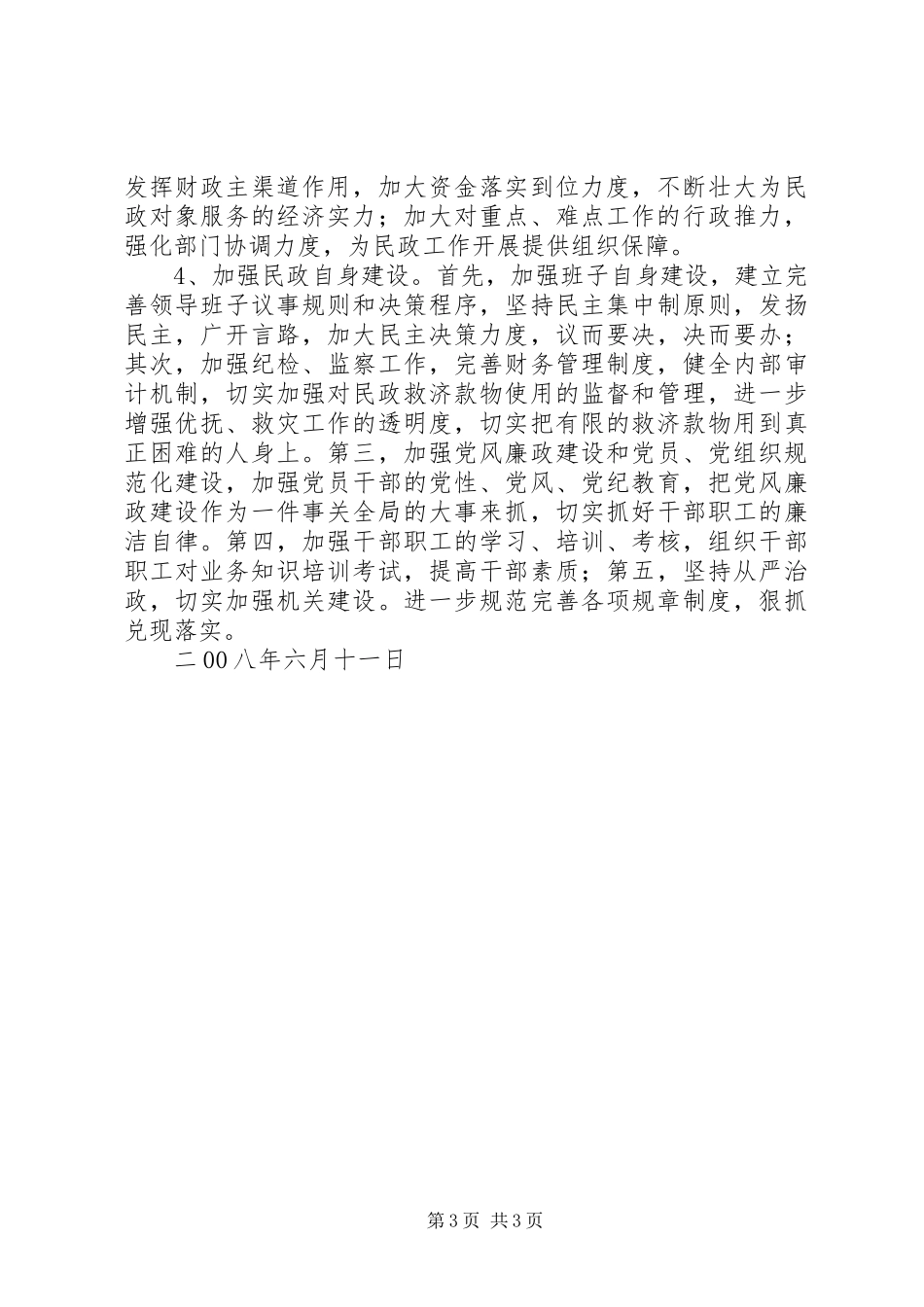 发挥财政主渠道作用，加大资金落实到位力度，不断壮大为民政对象服务的经济实力；加大对重点、难点工作的行政推力，强化部门协调力度，为民政工作开展提供组织保障。

4、加强民政自身建设。首先，加强班子自身建设，建立完善领导班子议事规则和决策程序，坚持民主集中制原则，发扬民主，广开言路，加大民主决策力度，议而要决，决而要办；其次，加强纪检、监察工作，完善财务管理制度，健全内部审计机制，切实加强对民政救济款物使用的监督和管理，进一步增强优抚、救灾工作的透明度，切实把有限的救济款物用到真正困难的人身上。第三，加强党风廉政建设和党员、党组织规范化建设，加强党员干部的党性、党风、党纪教育，把党风廉政建设作为一件事关全局的大事来抓，切实抓好干部职工的廉洁自律。第四，加强干部职工的学习、培训、考核，组织干部职工对业务知识培训考试，提高干部素质；第五，坚持从严治政，切实加强机关建设。进一步规范完善各项规章制度，狠抓兑现落实。

二00八年六月十一日

第3页 共3页